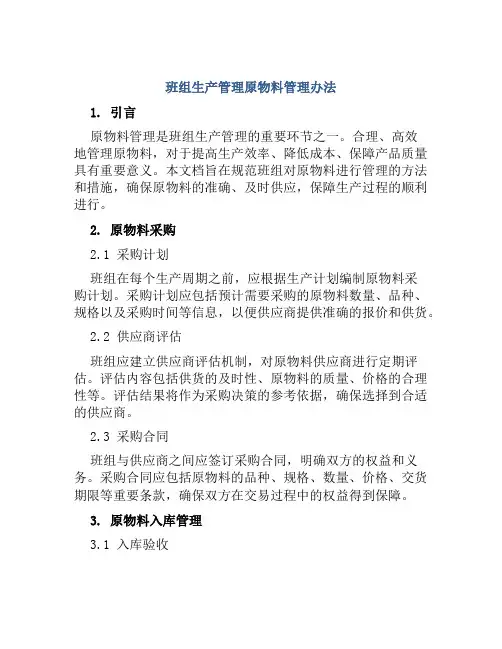 班组生产管理原物料管理办法

1. 引言

原物料管理是班组生产管理的重要环节之一。合理、高效地管理原物料，对于提高生产效率、降低成本、保障产品质量具有重要意义。本文档旨在规范班组对原物料进行管理的方法和措施，确保原物料的准确、及时供应，保障生产过程的顺利进行。

2. 原物料采购

2.1 采购计划

班组在每个生产周期之前，应根据生产计划编制原物料采购计划。采购计划应包括预计需要采购的原物料数量、品种、规格以及采购时间等信息，以便供应商提供准确的报价和供货。

2.2 供应商评估

班组应建立供应商评估机制，对原物料供应商进行定期评估。评估内容包括供货的及时性、原物料的质量、价格的合理性等。评估结果将作为采购决策的参考依据，确保选择到合适的供应商。

2.3 采购合同

班组与供应商之间应签订采购合同，明确双方的权益和义务。采购合同应包括原物料的品种、规格、数量、价格、交货期限等重要条款，确保双方在交易过程中的权益得到保障。

3. 原物料入库管理

3.1 入库验收